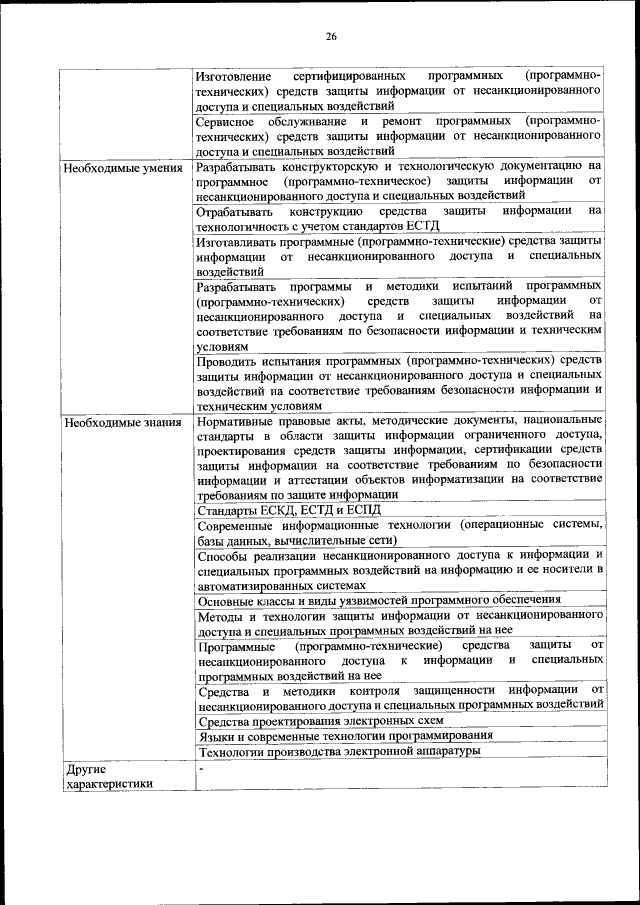 26

| | |
|---|---|
| | Изготовление сертифицированных программных (программно-технических) средств защиты информации от несанкционированного доступа и специальных воздействий |
| | Сервисное обслуживание и ремонт программных (программно-технических) средств защиты информации от несанкционированного доступа и специальных воздействий |
| Необходимые умения | Разрабатывать конструкторскую и технологическую документацию на программное (программно-техническое) защиты информации от несанкционированного доступа и специальных воздействий |
| | Отрабатывать конструкцию средства защиты информации на технологичность с учетом стандартов ЕСТД |
| | Изготавливать программные (программно-технические) средства защиты информации от несанкционированного доступа и специальных воздействий |
| | Разрабатывать программы и методики испытаний программных (программно-технических) средств защиты информации от несанкционированного доступа и специальных воздействий на соответствие требованиям по безопасности информации и техническим условиям |
| | Проводить испытания программных (программно-технических) средств защиты информации от несанкционированного доступа и специальных воздействий на соответствие требованиям безопасности информации и техническим условиям |
| Необходимые знания | Нормативные правовые акты, методические документы, национальные стандарты в области защиты информации ограниченного доступа, проектирования средств защиты информации, сертификации средств защиты информации на соответствие требованиям по безопасности информации и аттестации объектов информатизации на соответствие требованиям по защите информации |
| | Стандарты ЕСКД, ЕСТД и ЕСПД |
| | Современные информационные технологии (операционные системы, базы данных, вычислительные сети) |
| | Способы реализации несанкционированного доступа к информации и специальных программных воздействий на информацию и ее носители в автоматизированных системах |
| | Основные классы и виды уязвимостей программного обеспечения |
| | Методы и технологии защиты информации от несанкционированного доступа и специальных программных воздействий на нее |
| | Программные (программно-технические) средства защиты от несанкционированного доступа к информации и специальных программных воздействий на нее |
| | Средства и методики контроля защищенности информации от несанкционированного доступа и специальных программных воздействий |
| | Средства проектирования электронных схем |
| | Языки и современные технологии программирования |
| | Технологии производства электронной аппаратуры |
| Другие характеристики | - |